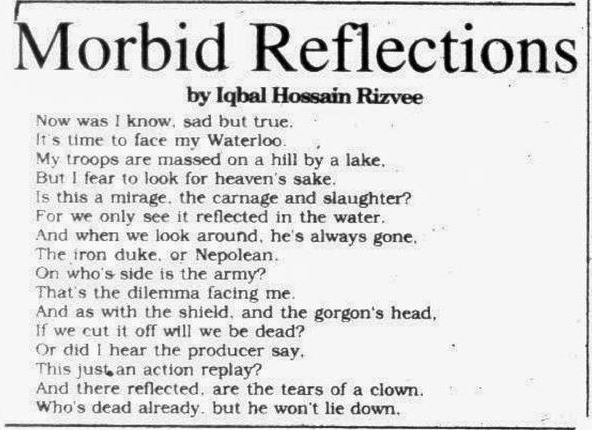 Morbid Reflections

by Iqbal Hossain Rizvee

Now was I know, sad but true.
It's time to face my Waterloo.
My troops are massed on a hill by a lake,
But I fear to look for heaven's sake.
Is this a mirage, the carnage and slaughter?
For we only see it reflected in the water.
And when we look around, he's always gone,
The iron duke, or Nepolean.
On who's side is the army?
That's the dilemma facing me.
And as with the shield, and the gorgon's head,
If we cut it off will we be dead?
Or did I hear the producer say,
This just an action replay?
And there reflected, are the tears of a clown.
Who's dead already, but he won't lie down.